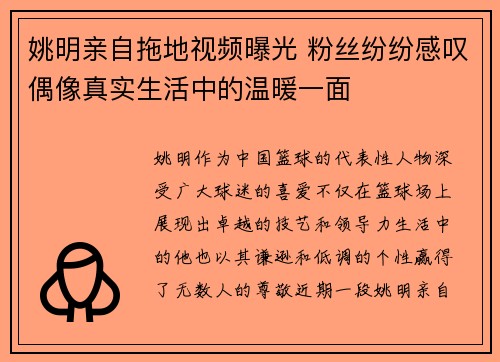 姚明亲自拖地视频曝光 粉丝纷纷感叹偶像真实生活中的温暖一面

姚明作为中国篮球的代表性人物深受广大球迷的喜爱不仅在篮球场上展现出卓越的技艺和领导力生活中的他也以其谦逊和低调的个性赢得了无数人的尊敬近期一段姚明亲自